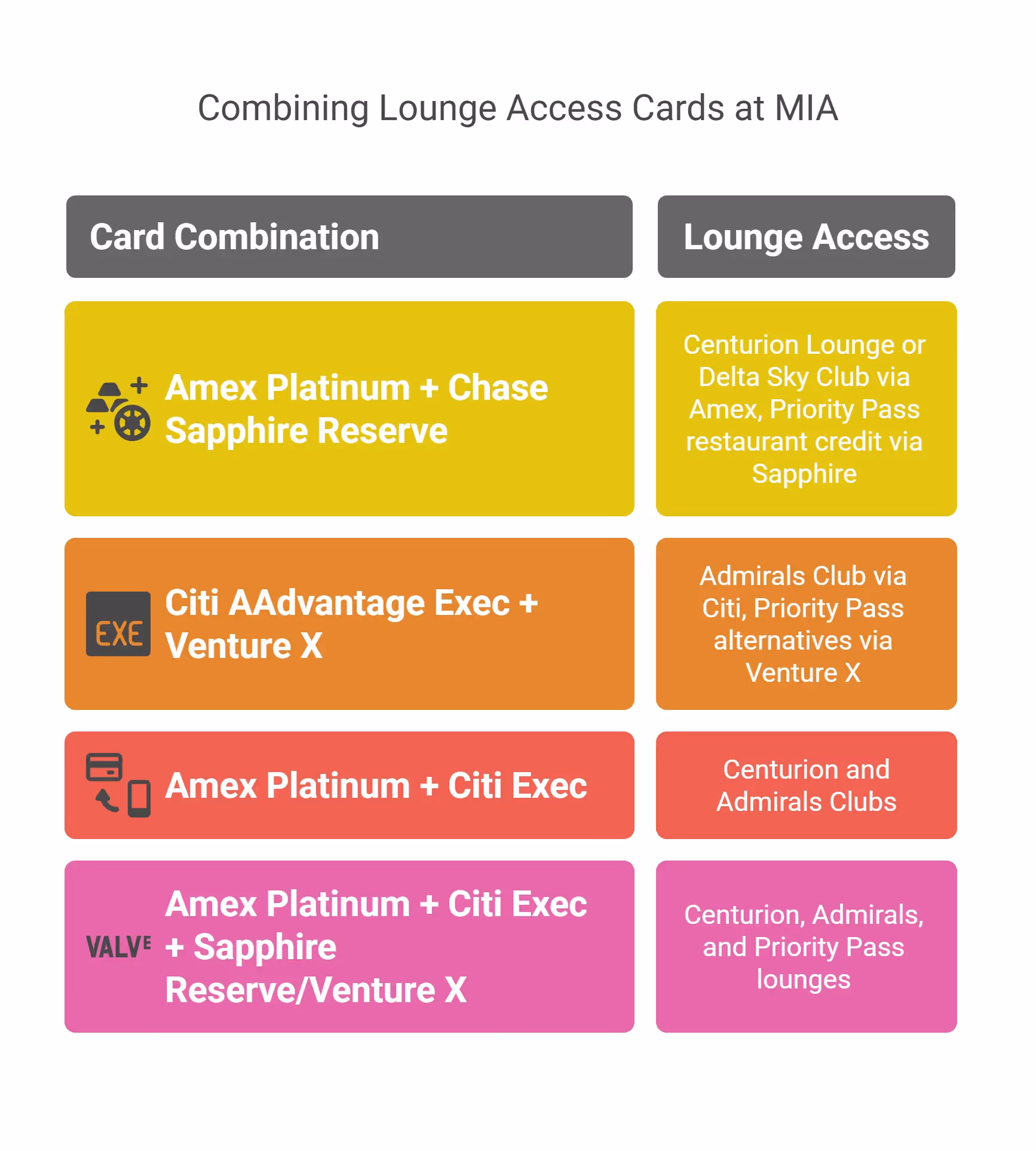 Combining Lounge Access Cards at MIA

| Card Combination | Lounge Access |
|---|---|
| Amex Platinum + Chase Sapphire Reserve | Centurion Lounge or Delta Sky Club via Amex, Priority Pass restaurant credit via Sapphire |
| EXE Citi AAdvantage Exec + Venture X | Admirals Club via Citi, Priority Pass alternatives via Venture X |
| Amex Platinum + Citi Exec | Centurion and Admirals Clubs |
| VALVE Amex Platinum + Citi Exec + Sapphire Reserve/Venture X | Centurion, Admirals, and Priority Pass lounges |